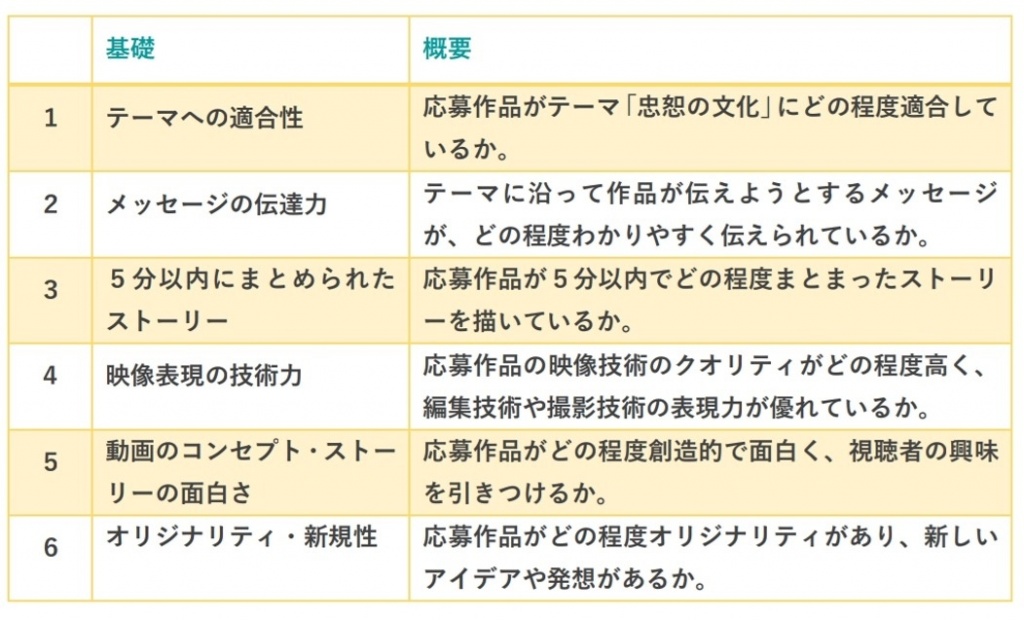 |  | 基礎 | 概要 |
|---|---|---|
| 1 | テーマへの適合性 | 応募作品がテーマ「忠恕の文化」にどの程度適合しているか。 |
| 2 | メッセージの伝達力 | テーマに沿って作品が伝えようとするメッセージが、どの程度わかりやすく伝えられているか。 |
| 3 | ５分以内にまとめられたストーリー | 応募作品が５分以内でどの程度まとまったストーリーを描いているか。 |
| 4 | 映像表現の技術力 | 応募作品の映像技術のクオリティがどの程度高く、編集技術や撮影技術の表現力が優れているか。 |
| 5 | 動画のコンセプト・ストーリーの面白さ | 応募作品がどの程度創造的で面白く、視聴者の興味を引きつけるか。 |
| 6 | オリジナリティ・新規性 | 応募作品がどの程度オリジナリティがあり、新しいアイデアや発想があるか。 |